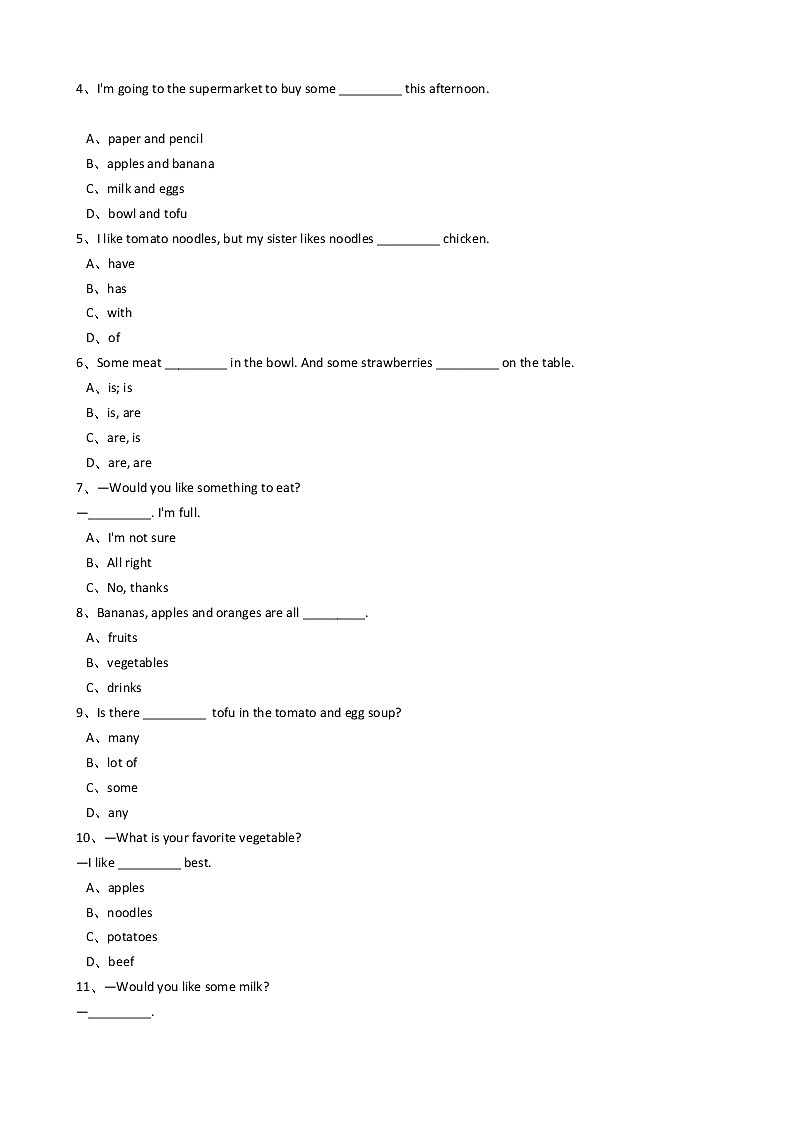 4、I'm going to the supermarket to buy some _________ this afternoon.

A、paper and pencil
B、apples and banana
C、milk and eggs
D、bowl and tofu
5、I like tomato noodles, but my sister likes noodles _________ chicken.
A、have
B、has
C、with
D、of
6、Some meat _________ in the bowl. And some strawberries _________ on the table.
A、is; is
B、is, are
C、are, is
D、are, are
7、—Would you like something to eat?
—_________. I'm full.
A、I'm not sure
B、All right
C、No, thanks
8、Bananas, apples and oranges are all _________.
A、fruits
B、vegetables
C、drinks
9、Is there _________ tofu in the tomato and egg soup?
A、many
B、lot of
C、some
D、any
10、—What is your favorite vegetable?
—I like _________ best.
A、apples
B、noodles
C、potatoes
D、beef
11、—Would you like some milk?
—_________.